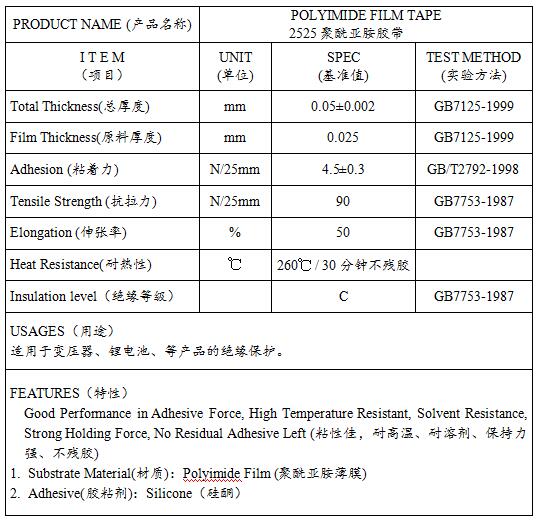 | PRODUCT NAME (产品名称) | POLYIMIDE FILM TAPE 2525 聚酰亚胺胶带 | | |
|---|---|---|---|
| I T E M (项目) | UNIT (单位) | SPEC (基准值) | TEST METHOD (实验方法) |
| Total Thickness(总厚度) | mm | 0.05±0.002 | GB7125-1999 |
| Film Thickness(原料厚度) | mm | 0.025 | GB7125-1999 |
| Adhesion (粘着力) | N/25mm | 4.5±0.3 | GB/T2792-1998 |
| Tensile Strength (抗拉力) | N/25mm | 90 | GB7753-1987 |
| Elongation (伸张率) | % | 50 | GB7753-1987 |
| Heat Resistance(耐热性) | ℃ | 260℃ / 30 分钟不残胶 | |
| Insulation level（绝缘等级） | | C | GB7753-1987 |

USAGES（用途）
适用于变压器、锂电池、等产品的绝缘保护。

FEATURES（特性）
Good Performance in Adhesive Force, High Temperature Resistant, Solvent Resistance, Strong Holding Force, No Residual Adhesive Left (粘性佳，耐高温、耐溶剂、保持力强、不残胶)
1. Substrate Material(材质)：Polyimide Film (聚酰亚胺薄膜)
2. Adhesive(胶粘剂)：Silicone（硅酮）